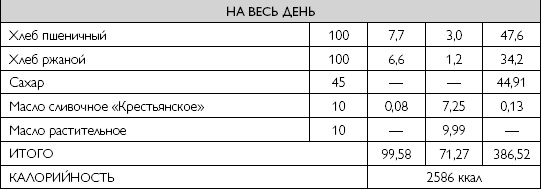 | НА ВЕСЬ ДЕНЬ | | | | |
|---|---|---|---|---|
| Хлеб пшеничный | 100 | 7,7 | 3,0 | 47,6 |
| Хлеб ржаной | 100 | 6,6 | 1,2 | 34,2 |
| Сахар | 45 | — | — | 44,91 |
| Масло сливочное «Крестьянское» | 10 | 0,08 | 7,25 | 0,13 |
| Масло растительное | 10 | — | 9,99 | — |
| ИТОГО | | 99,58 | 71,27 | 386,52 |
| КАЛОРИЙНОСТЬ | | 2586 ккал | | |